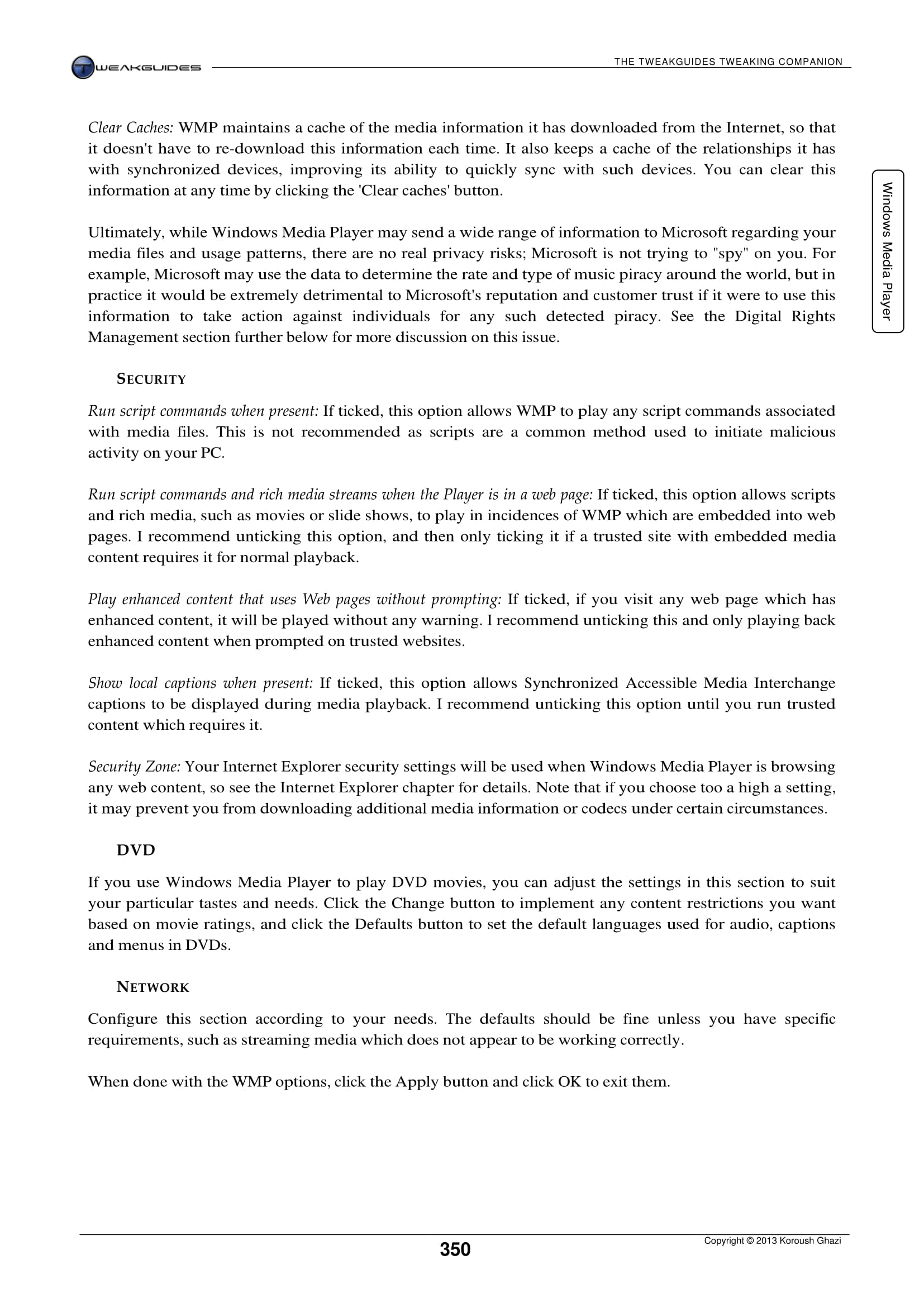 TWEAKGUIDES

THE TWEAKGUIDES TWEAKING COMPANION

Windows Media Player

Clear Caches: WMP maintains a cache of the media information it has downloaded from the Internet, so that it doesn't have to re-download this information each time. It also keeps a cache of the relationships it has with synchronized devices, improving its ability to quickly sync with such devices. You can clear this information at any time by clicking the 'Clear caches' button.

Ultimately, while Windows Media Player may send a wide range of information to Microsoft regarding your media files and usage patterns, there are no real privacy risks; Microsoft is not trying to "spy" on you. For example, Microsoft may use the data to determine the rate and type of music piracy around the world, but in practice it would be extremely detrimental to Microsoft's reputation and customer trust if it were to use this information to take action against individuals for any such detected piracy. See the Digital Rights Management section further below for more discussion on this issue.

SECURITY

Run script commands when present: If ticked, this option allows WMP to play any script commands associated with media files. This is not recommended as scripts are a common method used to initiate malicious activity on your PC.

Run script commands and rich media streams when the Player is in a web page: If ticked, this option allows scripts and rich media, such as movies or slide shows, to play in incidences of WMP which are embedded into web pages. I recommend unticking this option, and then only ticking it if a trusted site with embedded media content requires it for normal playback.

Play enhanced content that uses Web pages without prompting: If ticked, if you visit any web page which has enhanced content, it will be played without any warning. I recommend unticking this and only playing back enhanced content when prompted on trusted websites.

Show local captions when present: If ticked, this option allows Synchronized Accessible Media Interchange captions to be displayed during media playback. I recommend unticking this option until you run trusted content which requires it.

Security Zone: Your Internet Explorer security settings will be used when Windows Media Player is browsing any web content, so see the Internet Explorer chapter for details. Note that if you choose too a high a setting, it may prevent you from downloading additional media information or codecs under certain circumstances.

DVD

If you use Windows Media Player to play DVD movies, you can adjust the settings in this section to suit your particular tastes and needs. Click the Change button to implement any content restrictions you want based on movie ratings, and click the Defaults button to set the default languages used for audio, captions and menus in DVDs.

NETWORK

Configure this section according to your needs. The defaults should be fine unless you have specific requirements, such as streaming media which does not appear to be working correctly.

When done with the WMP options, click the Apply button and click OK to exit them.

350

Copyright © 2013 Koroush Ghazi